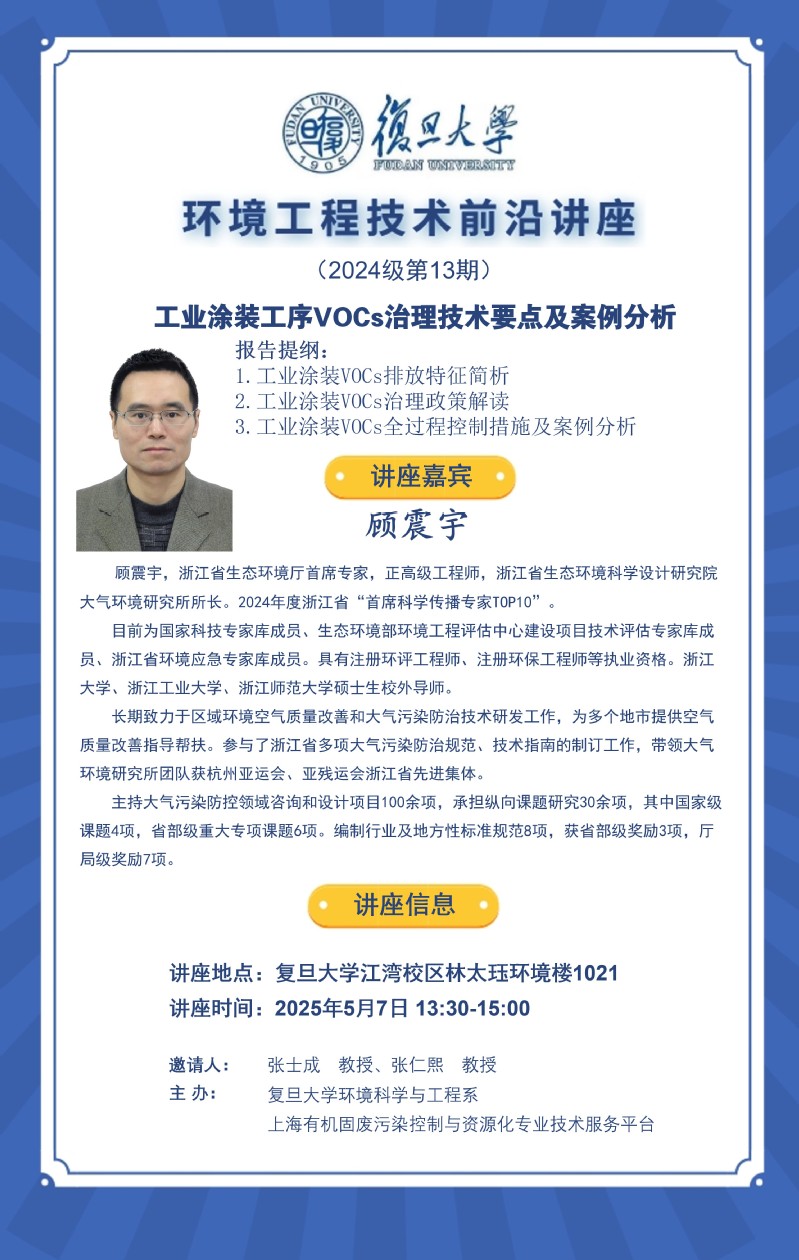 FUDAN UNIVERSITY 1905 復旦大學 FUDAN UNIVERSITY

环境工程技术前沿讲座

（2024级第13期）

工业涂装工序VOCs治理技术要点及案例分析

报告提纲：
1.工业涂装VOCs排放特征简析
2.工业涂装VOCs治理政策解读
3.工业涂装VOCs全过程控制措施及案例分析

讲座嘉宾

顾震宇

顾震宇，浙江省生态环境厅首席专家，正高级工程师，浙江省生态环境科学设计研究院大气环境研究所所长。2024年度浙江省“首席科学传播专家TOP10”。

目前为国家科技专家库成员、生态环境部环境工程评估中心建设项目技术评估专家库成员、浙江省环境应急专家库成员。具有注册环评工程师、注册环保工程师等执业资格。浙江大学、浙江工业大学、浙江师范大学硕士生校外导师。

长期致力于区域环境空气质量改善和大气污染防治技术研发工作，为多个地市提供空气质量改善指导帮扶。参与了浙江省多项大气污染防治规范、技术指南的制订工作，带领大气环境研究所团队获杭州亚运会、亚残运会浙江省先进集体。

主持大气污染防控领域咨询和设计项目100余项，承担纵向课题研究30余项，其中国家级课题4项，省部级重大专项课题6项。编制行业及地方性标准规范8项，获省部级奖励3项，厅局级奖励7项。

讲座信息

讲座地点：复旦大学江湾校区林太珏环境楼1021
讲座时间：2025年5月7日 13:30-15:00

邀请人：　张士成　教授、张仁熙　教授
主 办：　复旦大学环境科学与工程系
上海有机固废污染控制与资源化专业技术服务平台